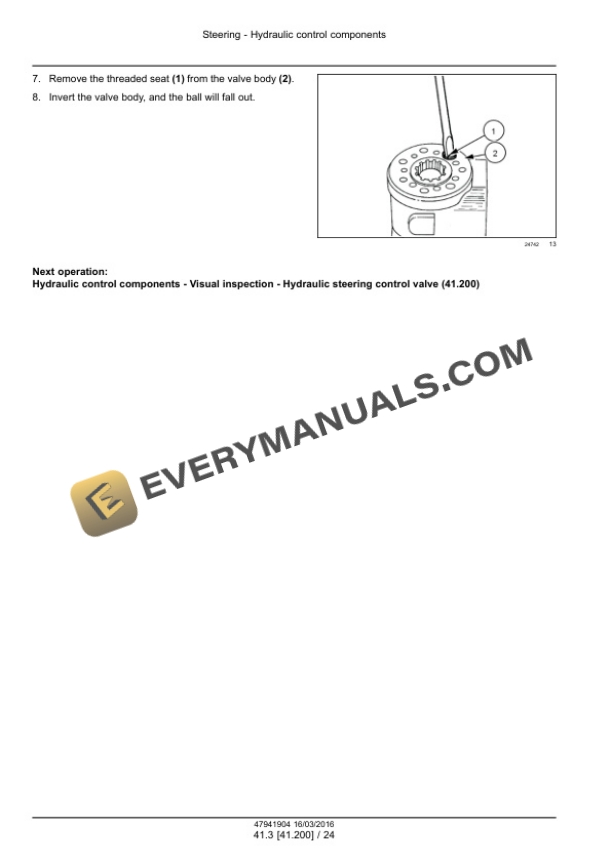 Steering - Hydraulic control components

7. Remove the threaded seat **(1)** from the valve body **(2)**.

8. Invert the valve body, and the ball will fall out.

1

2

24742 13

**Next operation:**
**Hydraulic control components - Visual inspection - Hydraulic steering control valve (41.200)**

EVERYMANUALS.COM

47941904 16/03/2016
41.3 [41.200] / 24